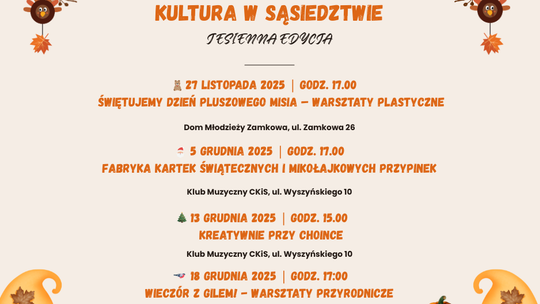 KULTURA W SĄSIEDZTWIE

JESIENNA EDYCJA

27 LISTOPADA 2025 | GODZ. 17.00
ŚWIĘTUJEMY DZIEŃ PLUSZOWEGO MISIA – WARSZTATY PLASTYCZNE

Dom Młodzieży Zamkowa, ul. Zamkowa 26

5 GRUDNIA 2025 | GODZ. 17.00
FABRYKA KARTEK ŚWIĄTECZNYCH I MIKOŁAJKOWYCH PRZYPINEK

Klub Muzyczny CKiS, ul. Wyszyńskiego 10

13 GRUDNIA 2025 | GODZ. 15.00
KREATYWNIE PRZY CHOINCE

Klub Muzyczny CKiS, ul. Wyszyńskiego 10

18 GRUDNIA 2025 | GODZ. 17:00
WIECZÓR Z GILEMI – WARSZTATY PRZYRODNICZE